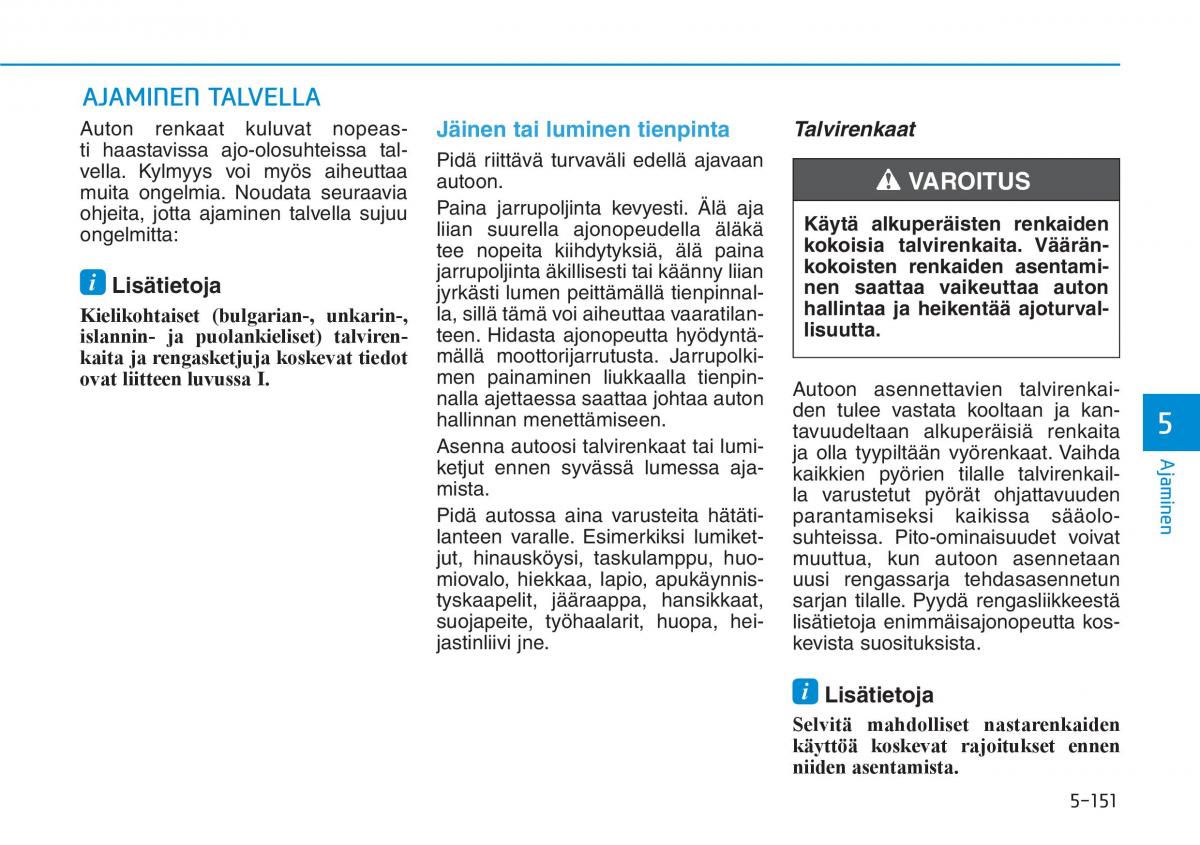 AJAMINEN TALVELLA

Auton renkaat kuluvat nopeasti haastavissa ajo-olosuhteissa talvella. Kylmyys voi myös aiheuttaa muita ongelmia. Noudata seuraavia ohjeita, jotta ajaminen talvella sujuu ongelmitta:

i Lisätietoja

Kielikohtaiset (bulgarian-, unkarin-, islannin- ja puolankieliset) talvirenkaita ja rengasketjuja koskevat tiedot ovat liitteen luvussa I.

Jäinen tai luminen tienpinta

Pidä riittävä turvaväli edellä ajavaan autoon.

Paina jarrupoljinta kevyesti. Älä aja liian suurella ajonopeudella äläkä tee nopeita kiihdytyksiä, älä paina jarrupoljinta äkillisesti tai käänny liian jyrkästi lumen peittämällä tienpinnalla, sillä tämä voi aiheuttaa vaaratilanteen. Hidasta ajonopeutta hyödyntämällä moottorijarrutusta. Jarrupolkimen painaminen liukkaalla tienpinnalla ajettaessa saattaa johtaa auton hallinnan menettämiseen.

Asenna autoosi talvirenkaat tai lumiketjut ennen syvässä lumessa ajamista.

Pidä autossa aina varusteita hätätilanteen varalle. Esimerkiksi lumiketjut, hinausköysi, taskulamppu, huomiovalo, hiekkaa, lapio, apukäynnistyskaapelit, jääraappa, hansikkaat, suojapeite, työhaalarit, huopa, heijastinliivi jne.

Talvirenkaat

VAROITUS

Käytä alkuperäisten renkaiden kokoisia talvirenkaita. Vääränkokoisten renkaiden asentaminen saattaa vaikeuttaa auton hallintaa ja heikentää ajoturvallisuutta.

Autoon asennettavien talvirenkaiden tulee vastata kooltaan ja kantavuudeltaan alkuperäisiä renkaita ja olla tyypiltään vyörenkaat. Vaihda kaikkien pyörien tilalle talvirenkailla varustetut pyörät ohjattavuuden parantamiseksi kaikissa sääolosuhteissa. Pito-ominaisuudet voivat muuttua, kun autoon asennetaan uusi rengassarja tehdasasennetun sarjan tilalle. Pyydä rengasliikkeestä lisätietoja enimmäisajonopeutta koskevista suosituksista.

i Lisätietoja

Selvitä mahdolliset nastarenkaiden käyttöä koskevat rajoitukset ennen niiden asentamista.

5
Ajaminen

5-151